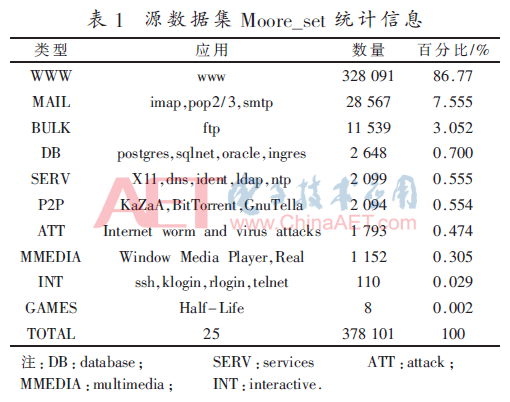 表 1　源数据集 Moore_set 统计信息

| 类型 | 应用 | 数量 | 百分比/% |
|---|---|---|---|
| WWW | www | 328 091 | 86.77 |
| MAIL | imap,pop2/3,smtp | 28 567 | 7.555 |
| BULK | ftp | 11 539 | 3.052 |
| DB | postgres,sqlnet,oracle,ingres | 2 648 | 0.700 |
| SERV | X11,dns,ident,ldap,ntp | 2 099 | 0.555 |
| P2P | KaZaA,BitTorrent,GnuTella | 2 094 | 0.554 |
| ATT | Internet worm and virus attacks | 1 793 | 0.474 |
| MMEDIA | Window Media Player,Real | 1 152 | 0.305 |
| INT | ssh,klogin,rlogin,telnet | 110 | 0.029 |
| GAMES | Half-Life | 8 | 0.002 |
| TOTAL | 25 | 378 101 | 100 |

注：DB：database；　SERV：services　ATT：attack；
MMEDIA：multimedia；　INT：interactive.

AET 电子技术应用 www.ChinaAET.com